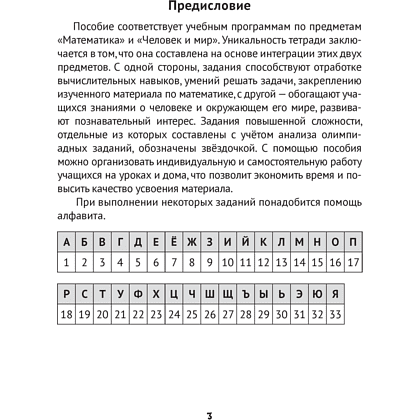 Предисловие

Пособие соответствует учебным программам по предметам «Математика» и «Человек и мир». Уникальность тетради заключается в том, что она составлена на основе интеграции этих двух предметов. С одной стороны, задания способствуют отработке вычислительных навыков, умений решать задачи, закреплению изученного материала по математике, с другой — обогащают учащихся знаниями о человеке и окружающем его мире, развивают познавательный интерес. Задания повышенной сложности, отдельные из которых составлены с учётом анализа олимпиадных заданий, обозначены звёздочкой. С помощью пособия можно организовать индивидуальную и самостоятельную работу учащихся на уроках и дома, что позволит экономить время и повысить качество усвоения материала.

При выполнении некоторых заданий понадобится помощь алфавита.

| А | Б | В | Г | Д | Е | Ё | Ж | З | И | Й | К | Л | М | Н | О | П |
|---|---|---|---|---|---|---|---|---|---|---|---|---|---|---|---|---|
| 1 | 2 | 3 | 4 | 5 | 6 | 7 | 8 | 9 | 10 | 11 | 12 | 13 | 14 | 15 | 16 | 17 |

| Р | С | Т | У | Ф | Х | Ц | Ч | Ш | Щ | Ъ | Ы | Ь | Э | Ю | Я |
|---|---|---|---|---|---|---|---|---|---|---|---|---|---|---|---|
| 18 | 19 | 20 | 21 | 22 | 23 | 24 | 25 | 26 | 27 | 28 | 29 | 30 | 31 | 32 | 33 |

3